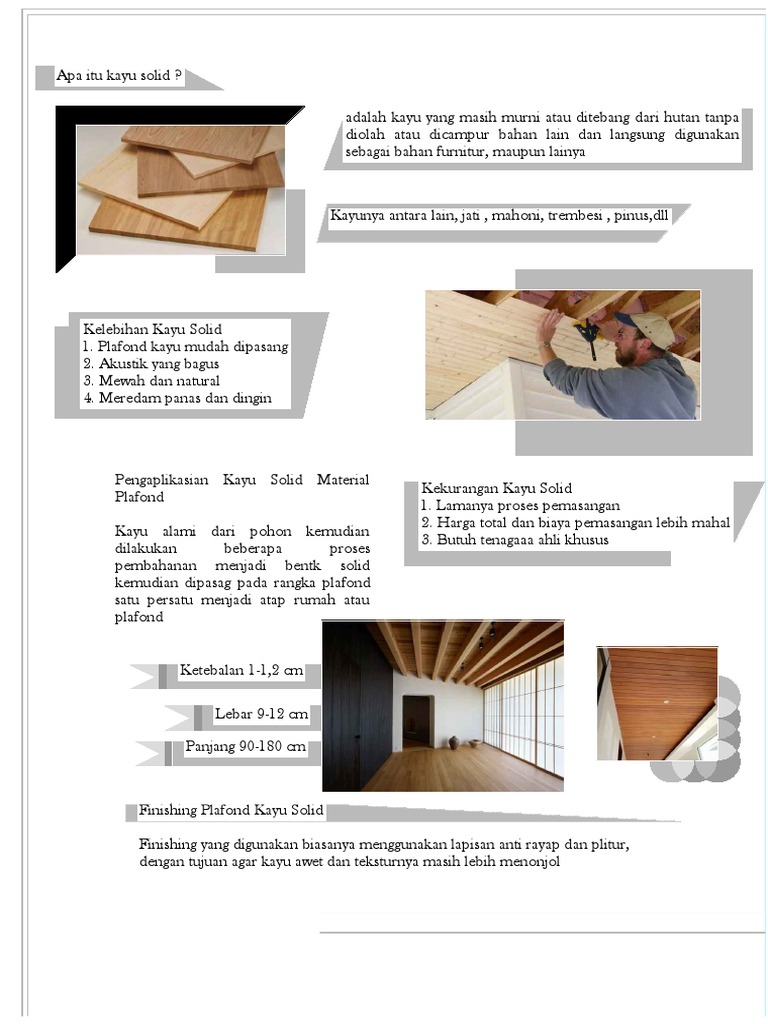 Apa itu kayu solid ?

adalah kayu yang masih murni atau ditebang dari hutan tanpa diolah atau dicampur bahan lain dan langsung digunakan sebagai bahan furnitur, maupun lainya

Kayunya antara lain, jati , mahoni, trembesi , pinus,dll

Kelebihan Kayu Solid
1. Plafond kayu mudah dipasang
2. Akustik yang bagus
3. Mewah dan natural
4. Meredam panas dan dingin

Pengaplikasian Kayu Solid Material Plafond

Kayu alami dari pohon kemudian dilakukan beberapa proses pembahanan menjadi bentk solid kemudian dipasag pada rangka plafond satu persatu menjadi atap rumah atau plafond

Kekurangan Kayu Solid
1. Lamanya proses pemasangan
2. Harga total dan biaya pemasangan lebih mahal
3. Butuh tenagaaa ahli khusus

Ketebalan 1-1,2 cm

Lebar 9-12 cm

Panjang 90-180 cm

Finishing Plafond Kayu Solid

Finishing yang digunakan biasanya menggunakan lapisan anti rayap dan plitur, dengan tujuan agar kayu awet dan teksturnya masih lebih menonjol